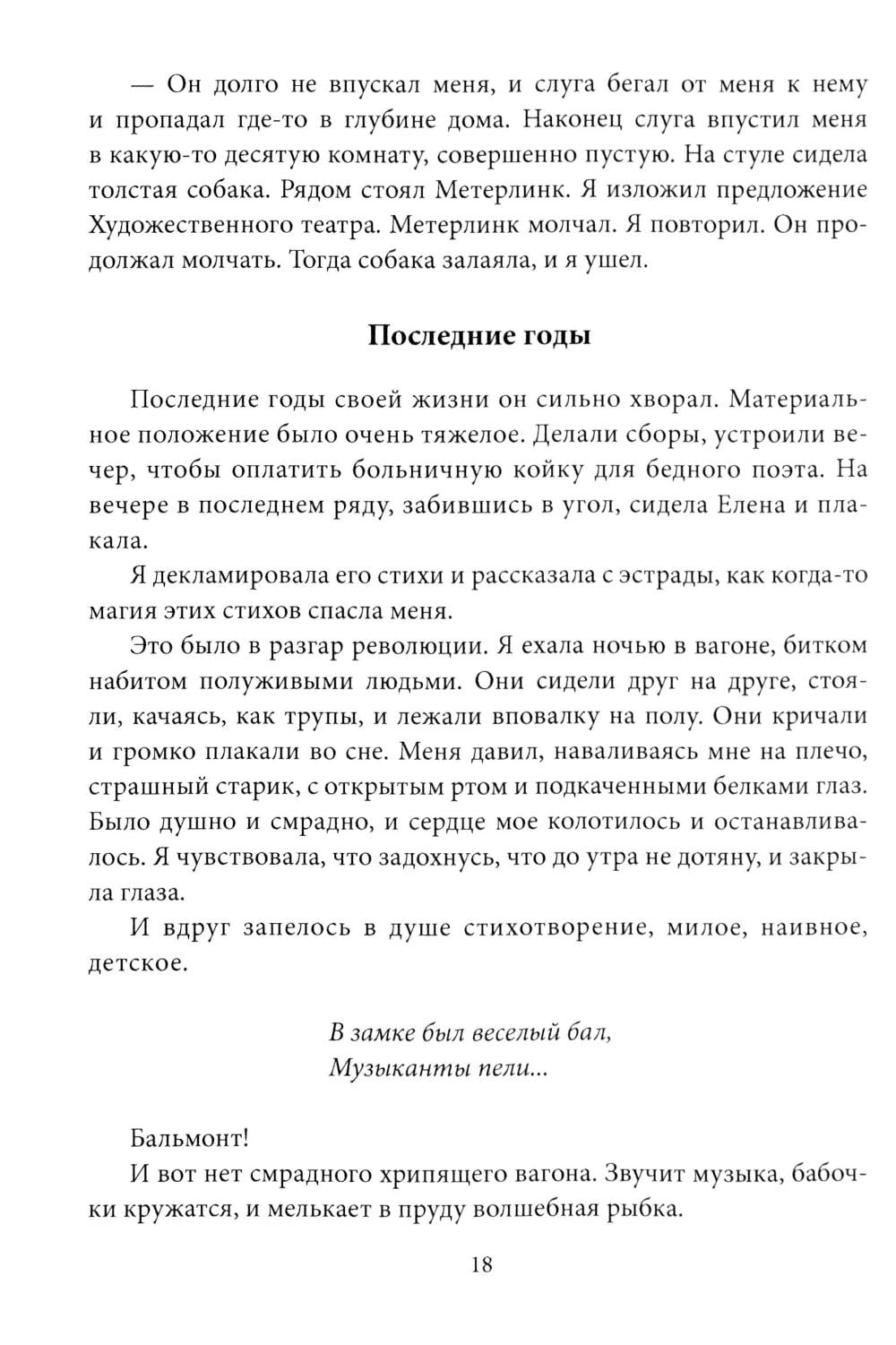 — Он долго не впускал меня, и слуга бегал от меня к нему и пропадал где-то в глубине дома. Наконец слуга впустил меня в какую-то десятую комнату, совершенно пустую. На стуле сидела толстая собака. Рядом стоял Метерлинк. Я изложил предложение Художественного театра. Метерлинк молчал. Я повторил. Он продолжал молчать. Тогда собака залаяла, и я ушел.

Последние годы

Последние годы своей жизни он сильно хворал. Материальное положение было очень тяжелое. Делали сборы, устроили вечер, чтобы оплатить больничную койку для бедного поэта. На вечере в последнем ряду, забившись в угол, сидела Елена и плакала.

Я декламировала его стихи и рассказала с эстрады, как когда-то магия этих стихов спасла меня.

Это было в разгар революции. Я ехала ночью в вагоне, битком набитом полуживыми людьми. Они сидели друг на друге, стояли, качаясь, как трупы, и лежали вповалку на полу. Они кричали и громко плакали во сне. Меня давил, наваливаясь мне на плечо, страшный старик, с открытым ртом и подкаченными белками глаз. Было душно и смрадно, и сердце мое колотилось и останавливалось. Я чувствовала, что задохнусь, что до утра не дотяну, и закрыла глаза.

И вдруг запелось в душе стихотворение, милое, наивное, детское.

В замке был веселый бал,
Музыканты пели...

Бальмонт!

И вот нет смрадного хрипящего вагона. Звучит музыка, бабочки кружатся, и мелькает в пруду волшебная рыбка.

18